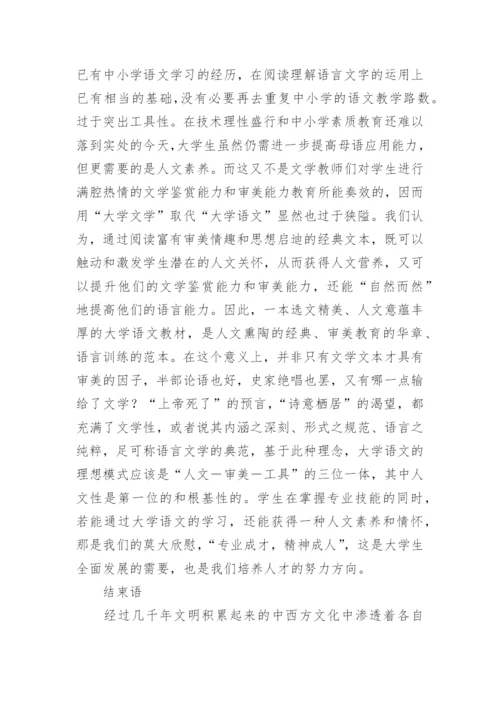 已有中小学语文学习的经历，在阅读理解语言文字的运用上已有相当的基础，没有必要再去重复中小学的语文教学路数。过于突出工具性。在技术理性盛行和中小学素质教育还难以落到实处的今天，大学生虽然仍需进一步提高母语应用能力，但更需要的是人文素养。而这又不是文学教师们对学生进行满腔热情的文学鉴赏能力和审美能力教育所能奏效的，因而用“大学文学”取代“大学语文”显然也过于狭隘。我们认为，通过阅读富有审美情趣和思想启迪的经典文本，既可以触动和激发学生潜在的人文关怀，从而获得人文营养，又可以提升他们的文学鉴赏能力和审美能力，还能“自然而然”地提高他们的语言能力。因此，一本选文精美、人文意蕴丰厚的大学语文教材，是人文熏陶的经典、审美教育的华章、语言训练的范本。在这个意义上，并非只有文学文本才具有审美的因子，半部论语也好，史家绝唱也罢，又有哪一点输给了文学？“上帝死了”的预言，“诗意栖居”的渴望，都充满了文学性，或者说其内涵之深刻、形式之规范、语言之纯粹，足可称语言文学的典范，基于此种理念，大学语文的理想模式应该是“人文一审美一工具”的三位一体，其中人文性是第一位的和根基性的。学生在掌握专业技能的同时，若能通过大学语文的学习，还能获得一种人文素养和情怀，那是我们的莫大欣慰，“专业成才，精神成人”，这是大学生全面发展的需要，也是我们培养人才的努力方向。

结束语

经过几千年文明积累起来的中西方文化中渗透着各自